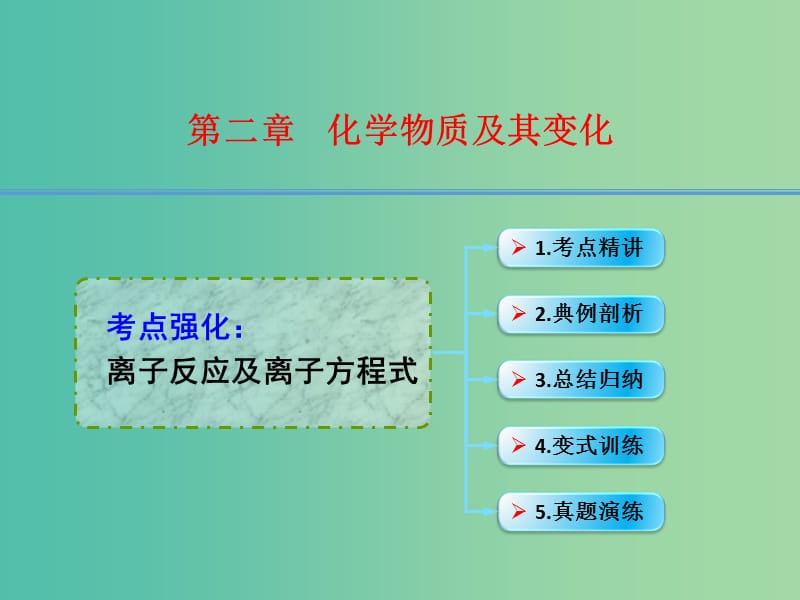 第二章　化学物质及其变化

考点强化：
离子反应及离子方程式

1.考点精讲

2.典例剖析

3.总结归纳

4.变式训练

5.真题演练